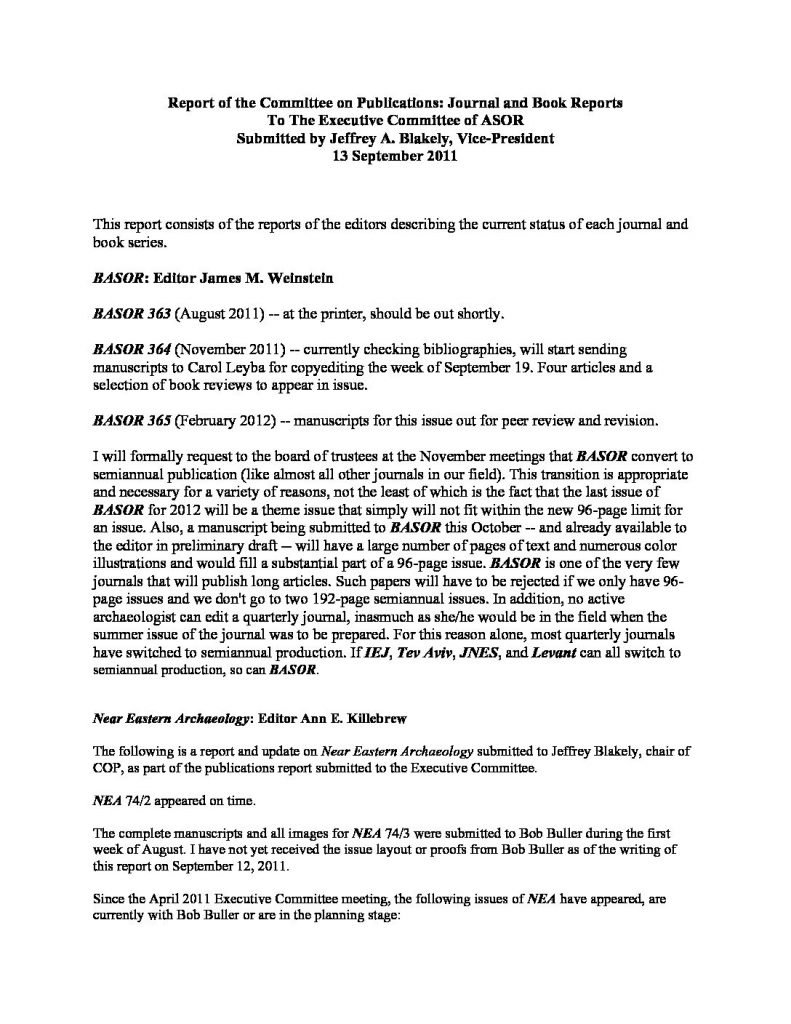 Report of the Committee on Publications: Journal and Book Reports
To The Executive Committee of ASOR
Submitted by Jeffrey A. Blakely, Vice-President
13 September 2011

This report consists of the reports of the editors describing the current status of each journal and book series.

BASOR: Editor James M. Weinstein

BASOR 363 (August 2011) -- at the printer, should be out shortly.

BASOR 364 (November 2011) -- currently checking bibliographies, will start sending manuscripts to Carol Leyba for copyediting the week of September 19. Four articles and a selection of book reviews to appear in issue.

BASOR 365 (February 2012) -- manuscripts for this issue out for peer review and revision.

I will formally request to the board of trustees at the November meetings that BASOR convert to semiannual publication (like almost all other journals in our field). This transition is appropriate and necessary for a variety of reasons, not the least of which is the fact that the last issue of BASOR for 2012 will be a theme issue that simply will not fit within the new 96-page limit for an issue. Also, a manuscript being submitted to BASOR this October -- and already available to the editor in preliminary draft -- will have a large number of pages of text and numerous color illustrations and would fill a substantial part of a 96-page issue. BASOR is one of the very few journals that will publish long articles. Such papers will have to be rejected if we only have 96-page issues and we don't go to two 192-page semiannual issues. In addition, no active archaeologist can edit a quarterly journal, inasmuch as she/he would be in the field when the summer issue of the journal was to be prepared. For this reason alone, most quarterly journals have switched to semiannual production. If IEJ, Tev Aviv, JNES, and Levant can all switch to semiannual production, so can BASOR.

Near Eastern Archaeology: Editor Ann E. Killebrew

The following is a report and update on Near Eastern Archaeology submitted to Jeffrey Blakely, chair of COP, as part of the publications report submitted to the Executive Committee.

NEA 74/2 appeared on time.

The complete manuscripts and all images for NEA 74/3 were submitted to Bob Buller during the first week of August. I have not yet received the issue layout or proofs from Bob Buller as of the writing of this report on September 12, 2011.

Since the April 2011 Executive Committee meeting, the following issues of NEA have appeared, are currently with Bob Buller or are in the planning stage: